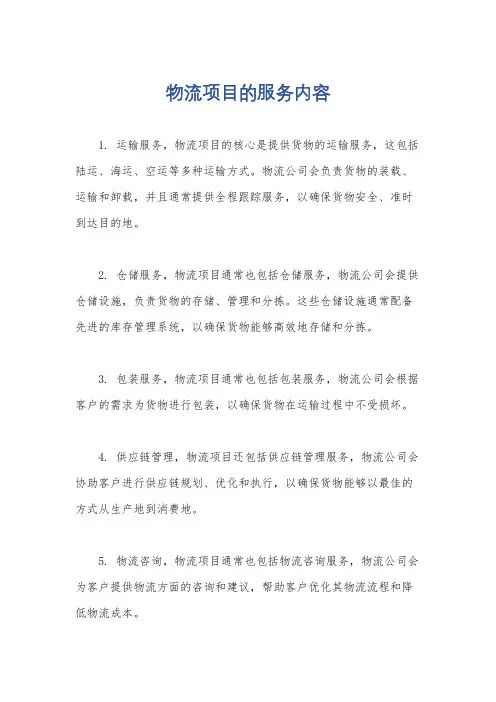 物流项目的服务内容

1. 运输服务，物流项目的核心是提供货物的运输服务，这包括陆运、海运、空运等多种运输方式。物流公司会负责货物的装载、运输和卸载，并且通常提供全程跟踪服务，以确保货物安全、准时到达目的地。

2. 仓储服务，物流项目通常也包括仓储服务，物流公司会提供仓储设施，负责货物的存储、管理和分拣。这些仓储设施通常配备先进的库存管理系统，以确保货物能够高效地存储和分拣。

3. 包装服务，物流项目通常也包括包装服务，物流公司会根据客户的需求为货物进行包装，以确保货物在运输过程中不受损坏。

4. 供应链管理，物流项目还包括供应链管理服务，物流公司会协助客户进行供应链规划、优化和执行，以确保货物能够以最佳的方式从生产地到消费地。

5. 物流咨询，物流项目通常也包括物流咨询服务，物流公司会为客户提供物流方面的咨询和建议，帮助客户优化其物流流程和降低物流成本。